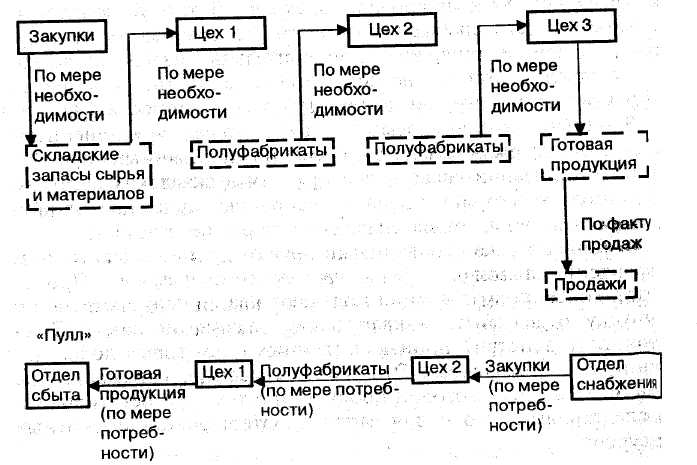 Закупки

По мере необходимости

Складские запасы сырья и материалов

Цех 1

По мере необходимости

Полуфабрикаты

Цех 2

По мере необходимости

Полуфабрикаты

Цех 3

По мере необходимости

Готовая продукция

По факту продаж

Продажи

«Пулл»

Отдел сбыта

Готовая продукция (по мере потребности)

Цех 1

Полуфабрикаты (по мере потребности)

Цех 2

Закупки (по мере потребности)

Отдел снабжения